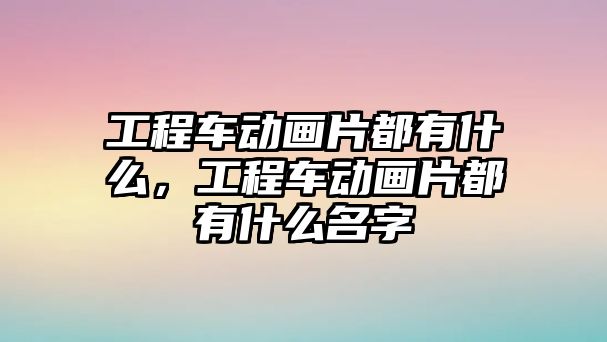 工程车动画片都有什么，工程车动画片都有什么名字